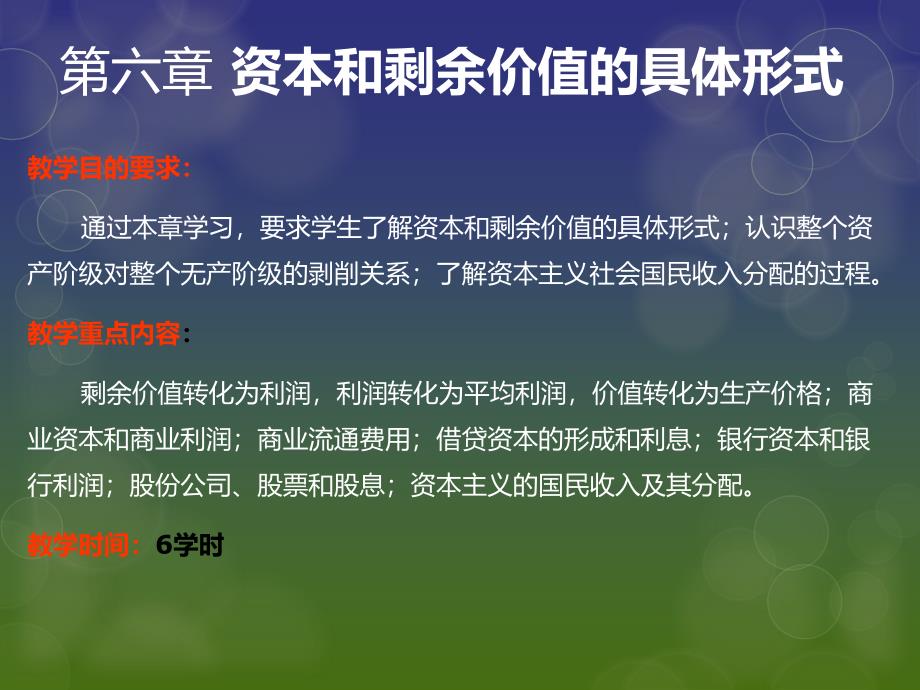 第六章 资本和剩余价值的具体形式

教学目的要求：

通过本章学习，要求学生了解资本和剩余价值的具体形式；认识整个资产阶级对整个无产阶级的剥削关系；了解资本主义社会国民收入分配的过程。

教学重点内容：

剩余价值转化为利润，利润转化为平均利润，价值转化为生产价格；商业资本和商业利润；商业流通费用；借贷资本的形成和利息；银行资本和银行利润；股份公司、股票和股息；资本主义的国民收入及其分配。

教学时间：6学时